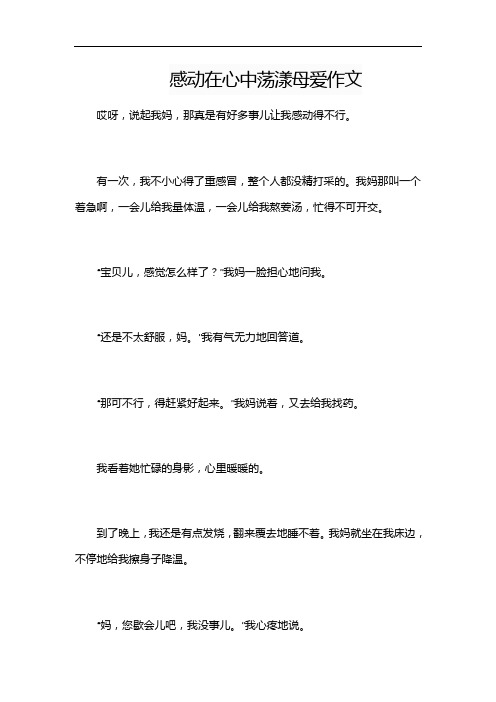 感动在心中荡漾母爱作文

哎呀，说起我妈，那真是有好多事儿让我感动得不行。

有一次，我不小心得了重感冒，整个人都没精打采的。我妈那叫一个着急啊，一会儿给我量体温，一会儿给我熬姜汤，忙得不可开交。

“宝贝儿，感觉怎么样了？”我妈一脸担心地问我。

“还是不太舒服，妈。”我有气无力地回答道。

“那可不行，得赶紧好起来。”我妈说着，又去给我找药。

我看着她忙碌的身影，心里暖暖的。

到了晚上，我还是有点发烧，翻来覆去地睡不着。我妈就坐在我床边，不停地给我擦身子降温。

“妈，您歇会儿吧，我没事儿。”我心疼地说。